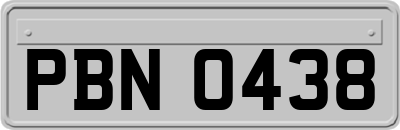 PBN 0438